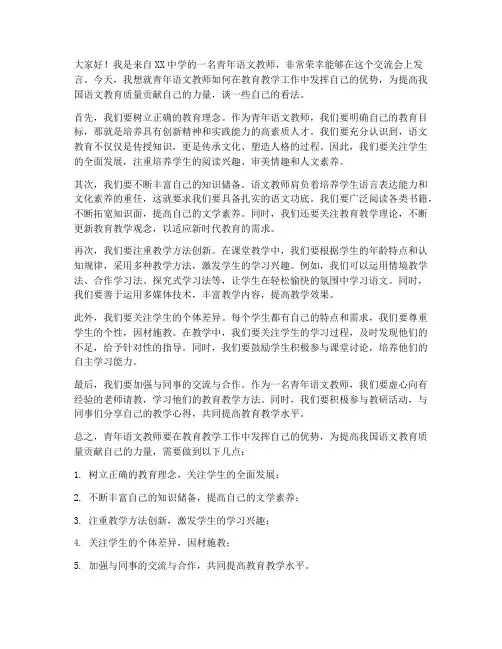 大家好！我是来自XX中学的一名青年语文教师，非常荣幸能够在这个交流会上发言。今天，我想就青年语文教师如何在教育教学工作中发挥自己的优势，为提高我国语文教育质量贡献自己的力量，谈一些自己的看法。

首先，我们要树立正确的教育理念。作为青年语文教师，我们要明确自己的教育目标，那就是培养具有创新精神和实践能力的高素质人才。我们要充分认识到，语文教育不仅仅是传授知识，更是传承文化、塑造人格的过程。因此，我们要关注学生的全面发展，注重培养学生的阅读兴趣、审美情趣和人文素养。

其次，我们要不断丰富自己的知识储备。语文教师肩负着培养学生语言表达能力和文化素养的重任，这就要求我们要具备扎实的语文功底。我们要广泛阅读各类书籍，不断拓宽知识面，提高自己的文学素养。同时，我们还要关注教育教学理论，不断更新教育教学观念，以适应新时代教育的需求。

再次，我们要注重教学方法创新。在课堂教学中，我们要根据学生的年龄特点和认知规律，采用多种教学方法，激发学生的学习兴趣。例如，我们可以运用情境教学法、合作学习法、探究式学习法等，让学生在轻松愉快的氛围中学习语文。同时，我们要善于运用多媒体技术，丰富教学内容，提高教学效果。

此外，我们要关注学生的个体差异。每个学生都有自己的特点和需求，我们要尊重学生的个性，因材施教。在教学中，我们要关注学生的学习过程，及时发现他们的不足，给予针对性的指导。同时，我们要鼓励学生积极参与课堂讨论，培养他们的自主学习能力。

最后，我们要加强与同事的交流与合作。作为一名青年语文教师，我们要虚心向有经验的老师请教，学习他们的教育教学方法。同时，我们要积极参与教研活动，与同事们分享自己的教学心得，共同提高教育教学水平。

总之，青年语文教师要在教育教学工作中发挥自己的优势，为提高我国语文教育质量贡献自己的力量，需要做到以下几点：

1. 树立正确的教育理念，关注学生的全面发展；

2. 不断丰富自己的知识储备，提高自己的文学素养；

3. 注重教学方法创新，激发学生的学习兴趣；

4. 关注学生的个体差异，因材施教；

5. 加强与同事的交流与合作，共同提高教育教学水平。